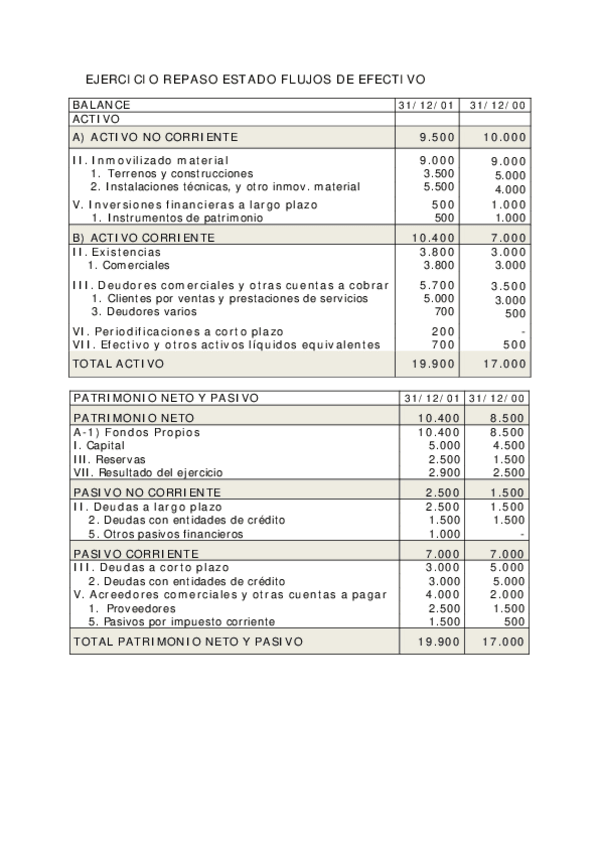 EJERCICIO REPASO ESTADO FLUJOS DE EFECTIVO

| BALANCE | 31/12/01 | 31/12/00 |
|---|---|---|
| ACTIVO | | |
| A) ACTIVO NO CORRIENTE | 9.500 | 10.000 |
| II. Inmovilizado material | 9.000 | 9.000 |
| 1. Terrenos y construcciones | 3.500 | 5.000 |
| 2. Instalaciones técnicas, y otro inmov. material | 5.500 | 4.000 |
| V. Inversiones financieras a largo plazo | 500 | 1.000 |
| 1. Instrumentos de patrimonio | 500 | 1.000 |
| B) ACTIVO CORRIENTE | 10.400 | 7.000 |
| II. Existencias | 3.800 | 3.000 |
| 1. Comerciales | 3.800 | 3.000 |
| III. Deudores comerciales y otras cuentas a cobrar | 5.700 | 3.500 |
| 1. Clientes por ventas y prestaciones de servicios | 5.000 | 3.000 |
| 3. Deudores varios | 700 | 500 |
| VI. Periodificaciones a corto plazo | 200 | - |
| VII. Efectivo y otros activos líquidos equivalentes | 700 | 500 |
| TOTAL ACTIVO | 19.900 | 17.000 |

| PATRIMONIO NETO Y PASIVO | 31/12/01 | 31/12/00 |
|---|---|---|
| PATRIMONIO NETO | 10.400 | 8.500 |
| A-1) Fondos Propios | 10.400 | 8.500 |
| I. Capital | 5.000 | 4.500 |
| III. Reservas | 2.500 | 1.500 |
| VII. Resultado del ejercicio | 2.900 | 2.500 |
| PASIVO NO CORRIENTE | 2.500 | 1.500 |
| II. Deudas a largo plazo | 2.500 | 1.500 |
| 2. Deudas con entidades de crédito | 1.500 | 1.500 |
| 5. Otros pasivos financieros | 1.000 | - |
| PASIVO CORRIENTE | 7.000 | 7.000 |
| III. Deudas a corto plazo | 3.000 | 5.000 |
| 2. Deudas con entidades de crédito | 3.000 | 5.000 |
| V. Acreedores comerciales y otras cuentas a pagar | 4.000 | 2.000 |
| 1. Proveedores | 2.500 | 1.500 |
| 5. Pasivos por impuesto corriente | 1.500 | 500 |
| TOTAL PATRIMONIO NETO Y PASIVO | 19.900 | 17.000 |